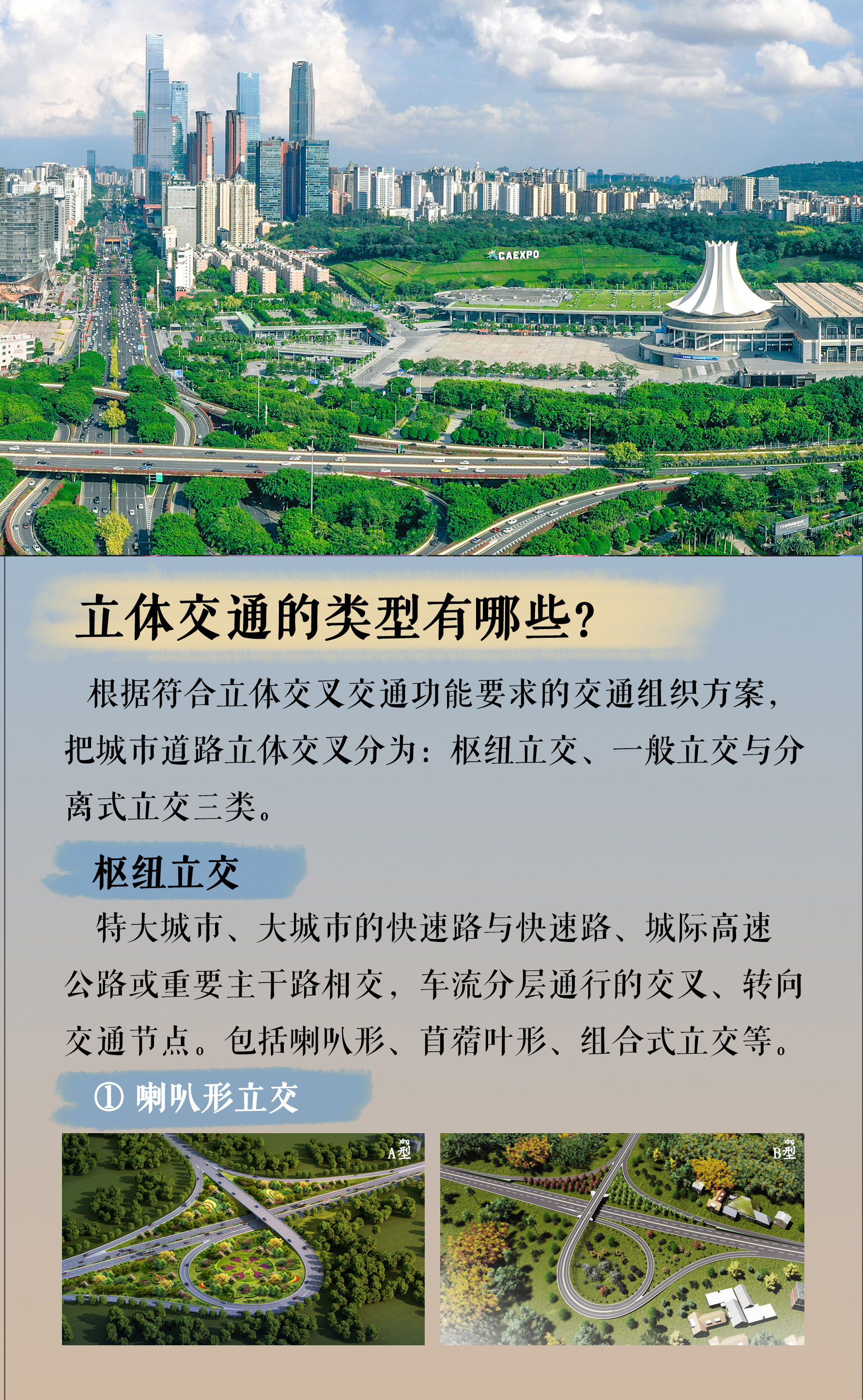 CAEXPO

立体交通的类型有哪些?

根据符合立体交叉交通功能要求的交通组织方案，把城市道路立体交叉分为：枢纽立交、一般立交与分离式立交三类。

枢纽立交

特大城市、大城市的快速路与快速路、城际高速公路或重要主干路相交，车流分层通行的交叉、转向交通节点。包括喇叭形、苜蓿叶形、组合式立交等。

① 喇叭形立交

xíng
A型

xíng
B型